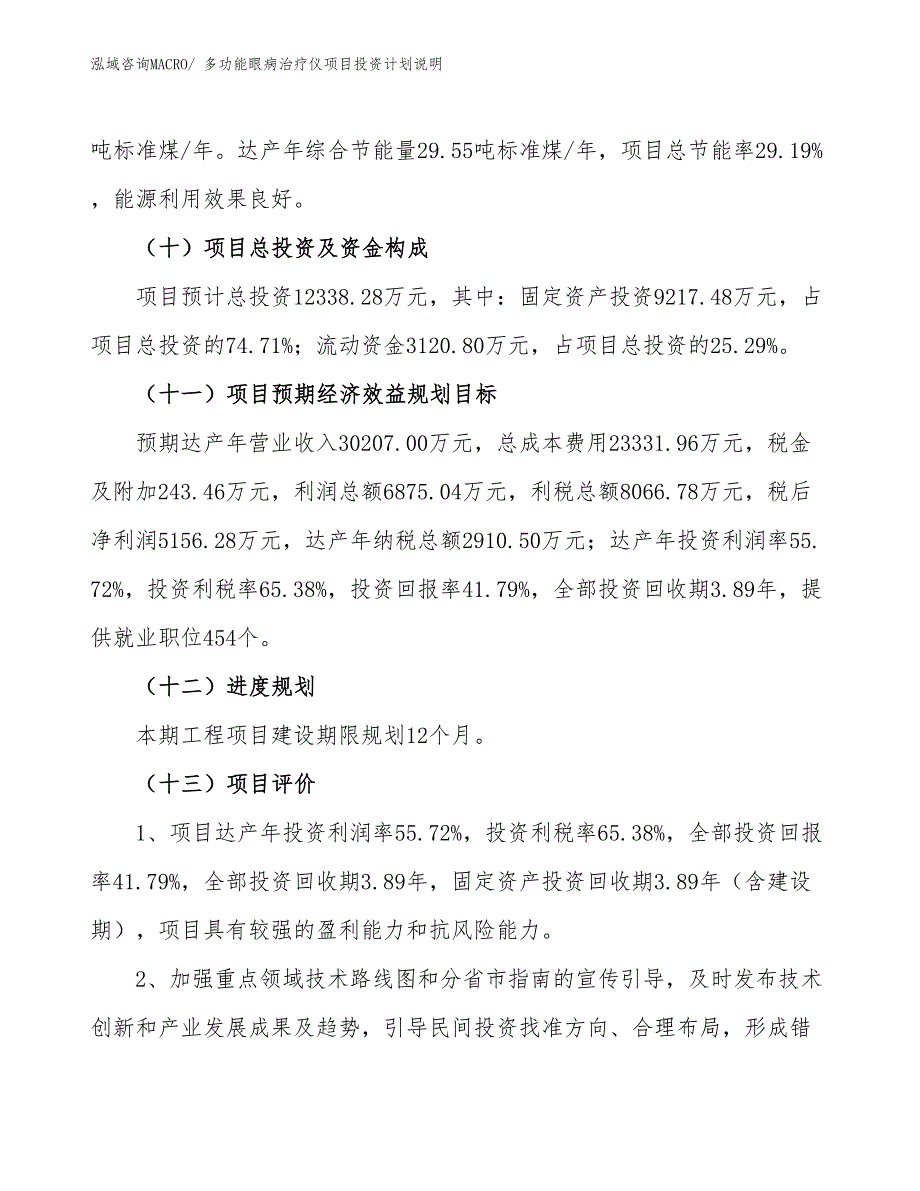 泓域咨询MACRO/ 多功能眼病治疗仪项目投资计划说明

吨标准煤/年。达产年综合节能量29.55吨标准煤/年，项目总节能率29.19%，能源利用效果良好。

（十）项目总投资及资金构成

项目预计总投资12338.28万元，其中：固定资产投资9217.48万元，占项目总投资的74.71%；流动资金3120.80万元，占项目总投资的25.29%。

（十一）项目预期经济效益规划目标

预期达产年营业收入30207.00万元，总成本费用23331.96万元，税金及附加243.46万元，利润总额6875.04万元，利税总额8066.78万元，税后净利润5156.28万元，达产年纳税总额2910.50万元；达产年投资利润率55.72%，投资利税率65.38%，投资回报率41.79%，全部投资回收期3.89年，提供就业职位454个。

（十二）进度规划

本期工程项目建设期限规划12个月。

（十三）项目评价

1、项目达产年投资利润率55.72%，投资利税率65.38%，全部投资回报率41.79%，全部投资回收期3.89年，固定资产投资回收期3.89年（含建设期），项目具有较强的盈利能力和抗风险能力。

2、加强重点领域技术路线图和分省市指南的宣传引导，及时发布技术创新和产业发展成果及趋势，引导民间投资找准方向、合理布局，形成错